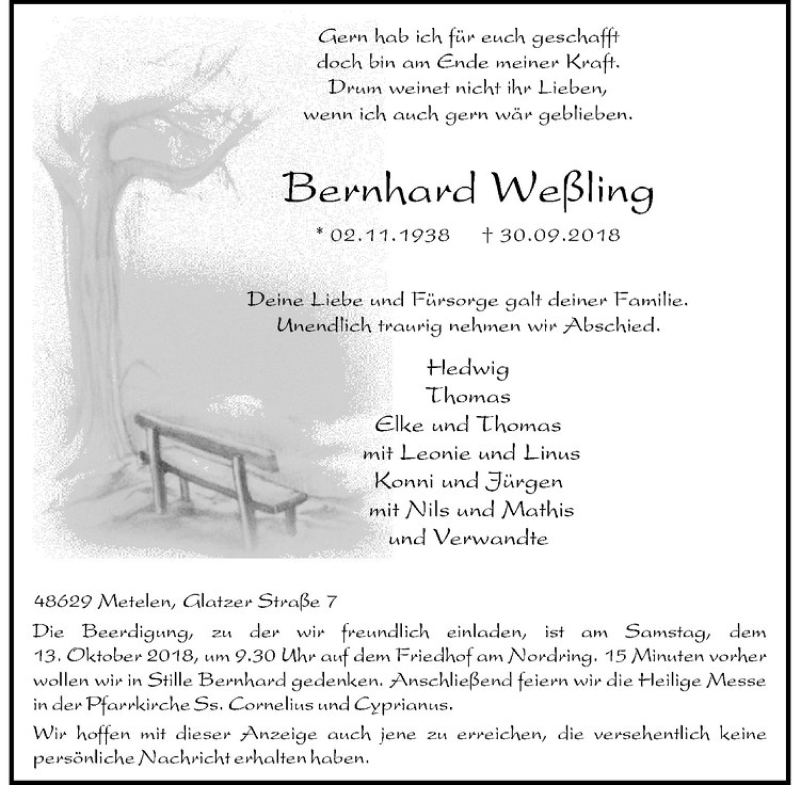 Gern hab ich für euch geschafft
doch bin am Ende meiner Kraft.
Drum weinet nicht ihr Lieben,
wenn ich auch gern wär geblieben.

Bernhard Weßling

* 02.11.1938 † 30.09.2018

Deine Liebe und Fürsorge galt deiner Familie.
Unendlich traurig nehmen wir Abschied.

Hedwig
Thomas
Elke und Thomas
mit Leonie und Linus
Konni und Jürgen
mit Nils und Mathis
und Verwandte

48629 Metelen, Glatzer Straße 7

Die Beerdigung, zu der wir freundlich einladen, ist am Samstag, dem 13. Oktober 2018, um 9.30 Uhr auf dem Friedhof am Nordring. 15 Minuten vorher wollen wir in Stille Bernhard gedenken. Anschließend feiern wir die Heilige Messe in der Pfarrkirche Ss. Cornelius und Cyprianus.

Wir hoffen mit dieser Anzeige auch jene zu erreichen, die versehentlich keine persönliche Nachricht erhalten haben.